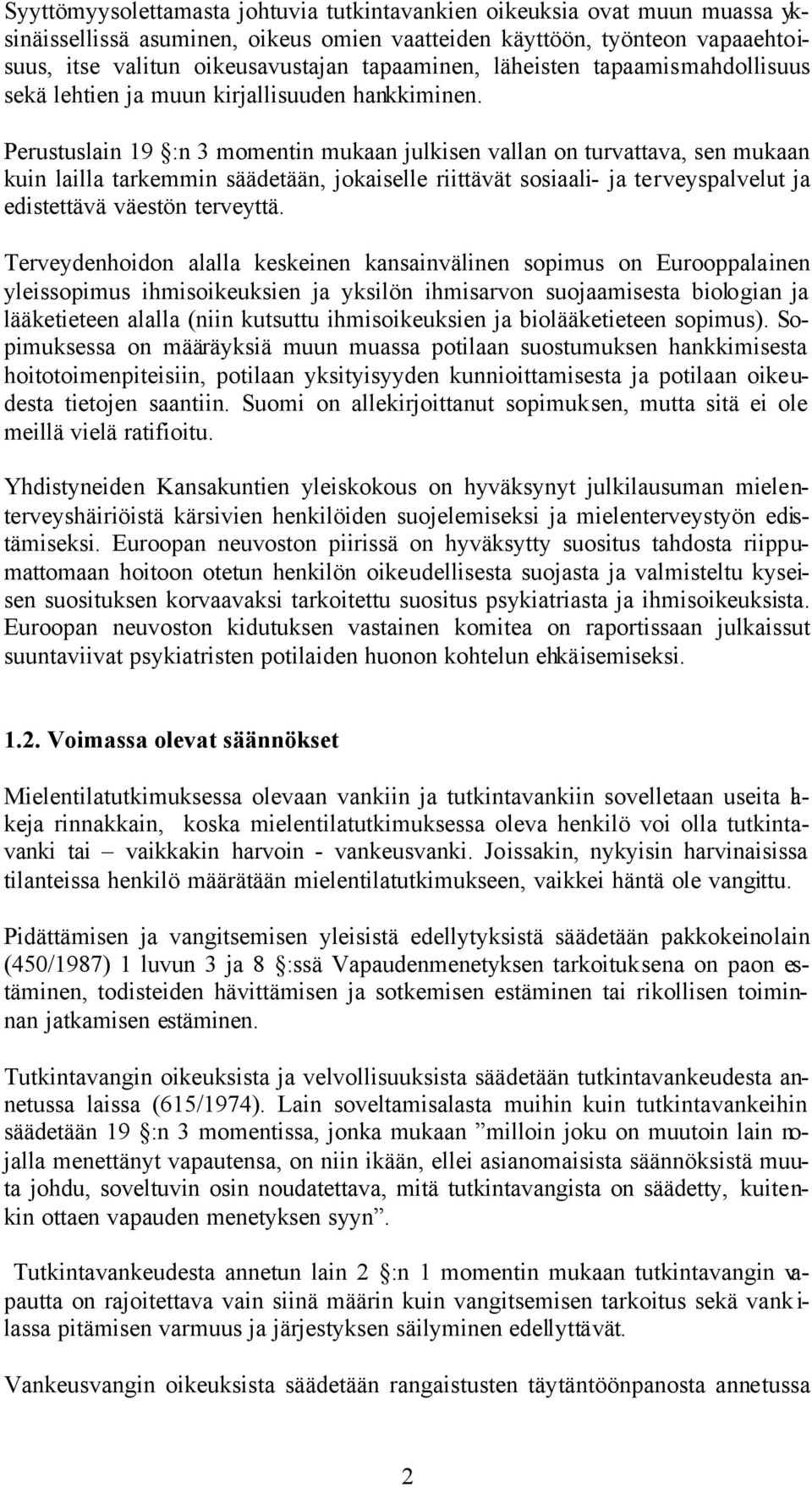 Syyttömyysolettamasta johtuvia tutkintavankien oikeuksia ovat muun muassa yksinäissellissä asuminen, oikeus omien vaatteiden käyttöön, työnteon vapaaehtoisuus, itse valitun oikeusavustajan tapaaminen, läheisten tapaamismahdollisuus sekä lehtien ja muun kirjallisuuden hankkiminen.

Perustuslain 19 §:n 3 momentin mukaan julkisen vallan on turvattava, sen mukaan kuin lailla tarkemmin säädetään, jokaiselle riittävät sosiaali- ja terveyspalvelut ja edistettävä väestön terveyttä.

Terveydenhoidon alalla keskeinen kansainvälinen sopimus on Eurooppalainen yleissopimus ihmisoikeuksien ja yksilön ihmisarvon suojaamisesta biologian ja lääketieteen alalla (niin kutsuttu ihmisoikeuksien ja biolääketieteen sopimus). Sopimuksessa on määräyksiä muun muassa potilaan suostumuksen hankkimisesta hoitotoimenpiteisiin, potilaan yksityisyyden kunnioittamisesta ja potilaan oikeudesta tietojen saantiin. Suomi on allekirjoittanut sopimuksen, mutta sitä ei ole meillä vielä ratifioitu.

Yhdistyneiden Kansakuntien yleiskokous on hyväksynyt julkilausuman mielenterveyshäiriöistä kärsivien henkilöiden suojelemiseksi ja mielenterveystyön edistämiseksi. Euroopan neuvoston piirissä on hyväksytty suositus tahdosta riippumattomaan hoitoon otetun henkilön oikeudellisesta suojasta ja valmisteltu kyseisen suosituksen korvaavaksi tarkoitettu suositus psykiatriasta ja ihmisoikeuksista. Euroopan neuvoston kidutuksen vastainen komitea on raportissaan julkaissut suuntaviivat psykiatristen potilaiden huonon kohtelun ehkäisemiseksi.

1.2. Voimassa olevat säännökset

Mielentilatutkimuksessa olevaan vankiin ja tutkintavankiin sovelletaan useita lakeja rinnakkain, koska mielentilatutkimuksessa oleva henkilö voi olla tutkintavanki tai – vaikkakin harvoin - vankeusvanki. Joissakin, nykyisin harvinaisissa tilanteissa henkilö määrätään mielentilatutkimukseen, vaikkei häntä ole vangittu.

Pidättämisen ja vangitsemisen yleisistä edellytyksistä säädetään pakkokeinolain (450/1987) 1 luvun 3 ja 8 §:ssä Vapaudenmenetyksen tarkoituksena on paon estäminen, todisteiden hävittämisen ja sotkemisen estäminen tai rikollisen toiminnan jatkamisen estäminen.

Tutkintavangin oikeuksista ja velvollisuuksista säädetään tutkintavankeudesta annetussa laissa (615/1974). Lain soveltamisalasta muihin kuin tutkintavankeihin säädetään 19 §:n 3 momentissa, jonka mukaan ”milloin joku on muutoin lain nojalla menettänyt vapautensa, on niin ikään, ellei asianomaisista säännöksistä muuta johdu, soveltuvin osin noudatettava, mitä tutkintavangista on säädetty, kuitenkin ottaen vapauden menetyksen syyn”.

Tutkintavankeudesta annetun lain 2 §:n 1 momentin mukaan tutkintavangin vapautta on rajoitettava vain siinä määrin kuin vangitsemisen tarkoitus sekä vankilassa pitämisen varmuus ja järjestyksen säilyminen edellyttävät.

Vankeusvangin oikeuksista säädetään rangaistusten täytäntöönpanosta annetussa

2